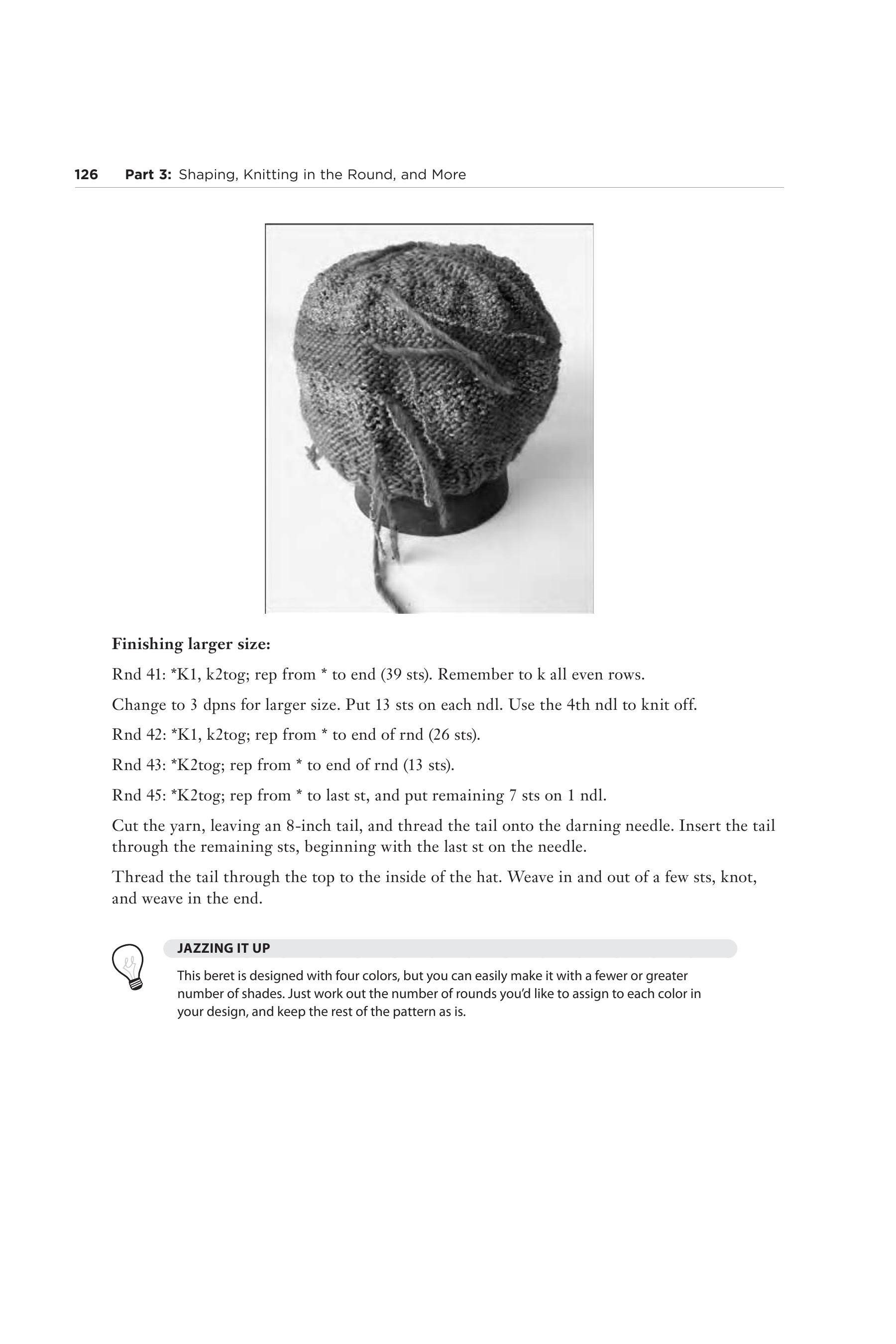 126 Part 3: Shaping, Knitting in the Round, and More

Finishing larger size:

Rnd 41: *K1, k2tog; rep from * to end (39 sts). Remember to k all even rows.

Change to 3 dpns for larger size. Put 13 sts on each ndl. Use the 4th ndl to knit off.

Rnd 42: *K1, k2tog; rep from * to end of rnd (26 sts).

Rnd 43: *K2tog; rep from * to end of rnd (13 sts).

Rnd 45: *K2tog; rep from * to last st, and put remaining 7 sts on 1 ndl.

Cut the yarn, leaving an 8-inch tail, and thread the tail onto the darning needle. Insert the tail through the remaining sts, beginning with the last st on the needle.

Thread the tail through the top to the inside of the hat. Weave in and out of a few sts, knot, and weave in the end.

JAZZING IT UP

This beret is designed with four colors, but you can easily make it with a fewer or greater number of shades. Just work out the number of rounds you'd like to assign to each color in your design, and keep the rest of the pattern as is.